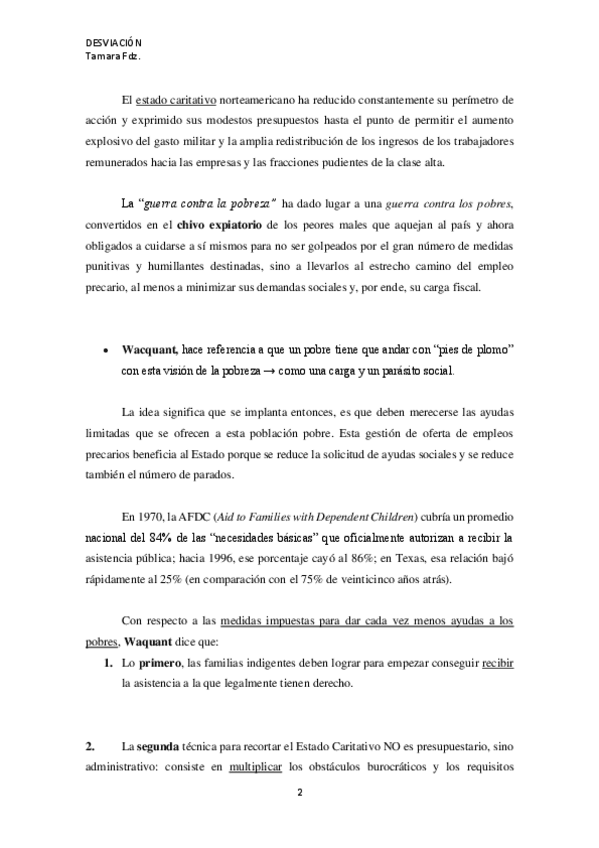 DESVIACIÓN
Tamara Fdz.

El estado caritativo norteamericano ha reducido constantemente su perímetro de acción y exprimido sus modestos presupuestos hasta el punto de permitir el aumento explosivo del gasto militar y la amplia redistribución de los ingresos de los trabajadores remunerados hacia las empresas y las fracciones pudientes de la clase alta.

La "guerra contra la pobreza" ha dado lugar a una guerra contra los pobres, convertidos en el chivo expiatorio de los peores males que aquejan al país y ahora obligados a cuidarse a sí mismos para no ser golpeados por el gran número de medidas punitivas y humillantes destinadas, sino a llevarlos al estrecho camino del empleo precario, al menos a minimizar sus demandas sociales y, por ende, su carga fiscal.

• Wacquant, hace referencia a que un pobre tiene que andar con "pies de plomo" con esta visión de la pobreza → como una carga y un parásito social.

La idea significa que se implanta entonces, es que deben merecerse las ayudas limitadas que se ofrecen a esta población pobre. Esta gestión de oferta de empleos precarios beneficia al Estado porque se reduce la solicitud de ayudas sociales y se reduce también el número de parados.

En 1970, la AFDC (Aid to Families with Dependent Children) cubría un promedio nacional del 84% de las "necesidades básicas" que oficialmente autorizan a recibir la asistencia pública; hacia 1996, ese porcentaje cayó al 86%; en Texas, esa relación bajó rápidamente al 25% (en comparación con el 75% de veinticinco años atrás).

Con respecto a las medidas impuestas para dar cada vez menos ayudas a los pobres, Waquant dice que:
1. Lo primero, las familias indigentes deben lograr para empezar conseguir recibir la asistencia a la que legalmente tienen derecho.

2. La segunda técnica para recortar el Estado Caritativo NO es presupuestario, sino administrativo: consiste en multiplicar los obstáculos burocráticos y los requisitos

2